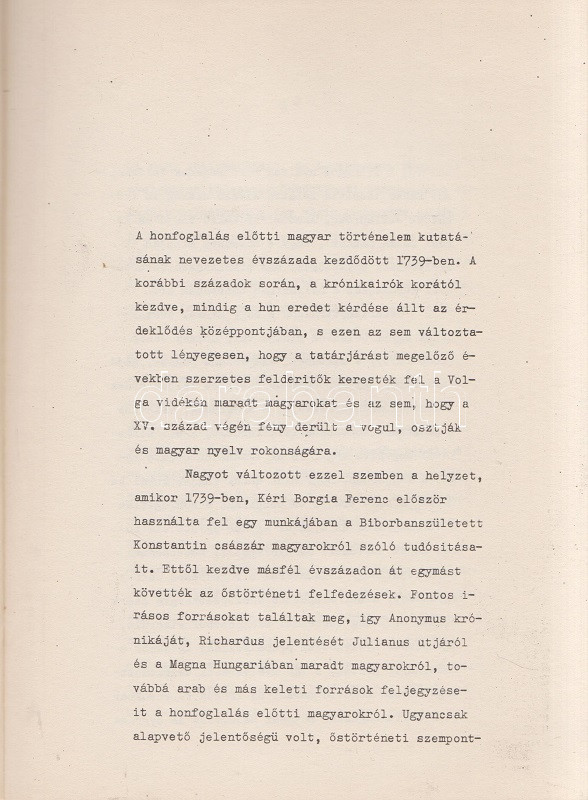 A honfoglalás előtti magyar történelem kutatásának nevezetes évszázada kezdődött 1739-ben. A korábbi századok során, a krónikairók korától kezdve, mindig a hun eredet kérdése állt az érdeklődés középpontjában, s ezen az sem változtatott lényegesen, hogy a tatárjárást megelőző években szerzetes felderitők keresték fel a Volga vidékén maradt magyarokat és az sem, hogy a XV. század végén fény derült a vogul, osztják és magyar nyelv rokonságára.

Nagyot változott ezzel szemben a helyzet, amikor 1739-ben, Kéri Borgia Ferenc először használta fel egy munkájában a Biborbanszületett Konstantin császár magyarokról szóló tudósitásait. Ettől kezdve másfél évszázadon át egymást követték az őstörténeti felfedezések. Fontos irásos forrásokat találtak meg, igy Anonymus krónikáját, Richardus jelentését Julianus utjáról és a Magna Hungariában maradt magyarokról, továbbá arab és más keleti források feljegyzéseit a honfoglalás előtti magyarokról. Ugyancsak alapvető jelentőségü volt, őstörténeti szempont-